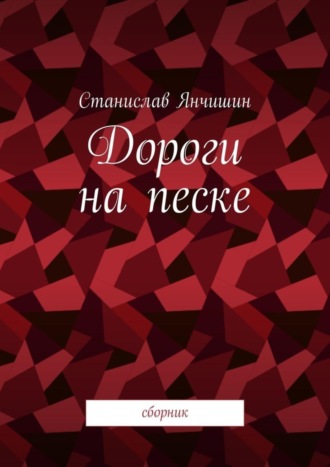 Станислав Янчишин

Дороги на песке

сборник